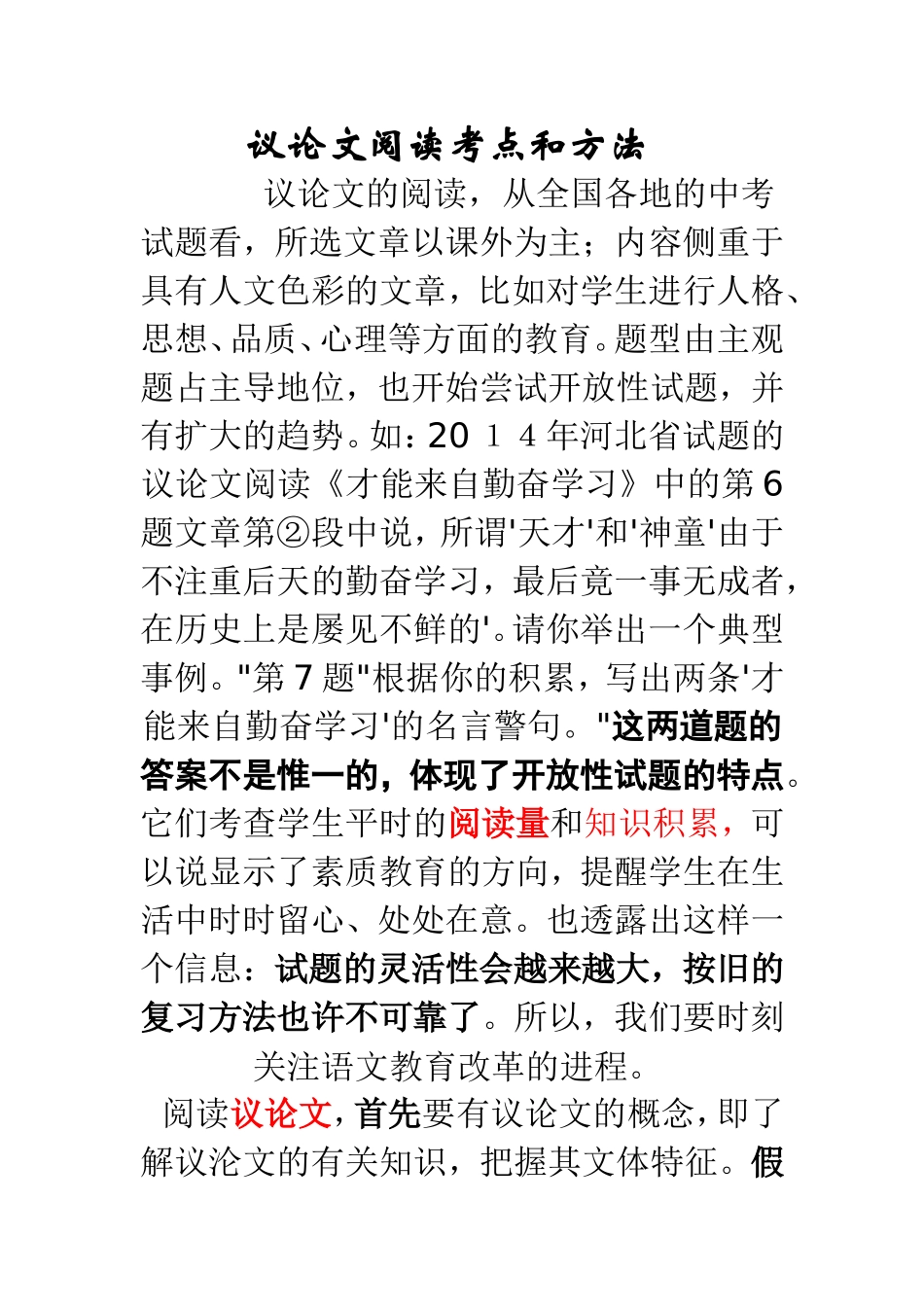 议论文阅读考点和方法

议论文的阅读，从全国各地的中考试题看，所选文章以课外为主；内容侧重于具有人文色彩的文章，比如对学生进行人格、思想、品质、心理等方面的教育。题型由主观题占主导地位，也开始尝试开放性试题，并有扩大的趋势。如：20１４年河北省试题的议论文阅读《才能来自勤奋学习》中的第6题文章第②段中说，所谓'天才'和'神童'由于不注重后天的勤奋学习，最后竟一事无成者，在历史上是屡见不鲜的'。请你举出一个典型事例。"第7题"根据你的积累，写出两条'才能来自勤奋学习'的名言警句。"这两道题的答案不是惟一的，体现了开放性试题的特点。它们考查学生平时的阅读量和知识积累，可以说显示了素质教育的方向，提醒学生在生活中时时留心、处处在意。也透露出这样一个信息：试题的灵活性会越来越大，按旧的复习方法也许不可靠了。所以，我们要时刻关注语文教育改革的进程。

阅读议论文，首先要有议论文的概念，即了解议沦文的有关知识，把握其文体特征。假